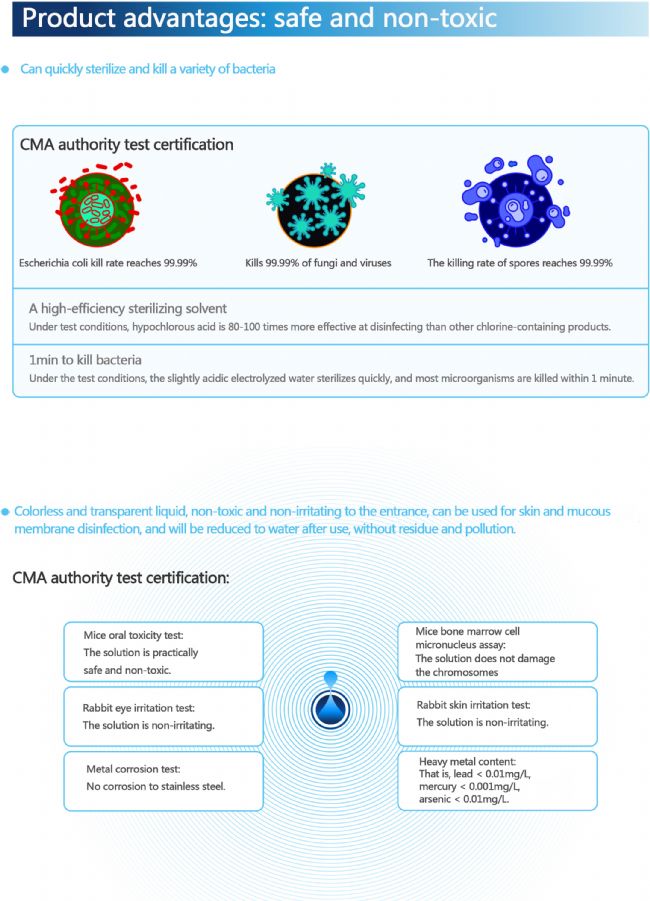 Product advantages: safe and non-toxic

Can quickly sterilize and kill a variety of bacteria

CMA authority test certification

Escherichia coli kill rate reaches 99.99%

Kills 99.99% of fungi and viruses

The killing rate of spores reaches 99.99%

A high-efficiency sterilizing solvent

Under test conditions, hypochlorous acid is 80-100 times more effective at disinfecting than other chlorine-containing products.

1min to kill bacteria

Under the test conditions, the slightly acidic electrolyzed water sterilizes quickly, and most microorganisms are killed within 1 minute.

Colorless and transparent liquid, non-toxic and non-irritating to the entrance, can be used for skin and mucous membrane disinfection, and will be reduced to water after use, without residue and pollution.

CMA authority test certification:

Mice oral toxicity test: The solution is practically safe and non-toxic.

Rabbit eye irritation test: The solution is non-irritating.

Metal corrosion test: No corrosion to stainless steel.

Mice bone marrow cell micronucleus assay: The solution does not damage the chromosomes

Rabbit skin irritation test: The solution is non-irritating.

Heavy metal content: That is, lead < 0.01mg/L, mercury < 0.001mg/L, arsenic < 0.01mg/L.